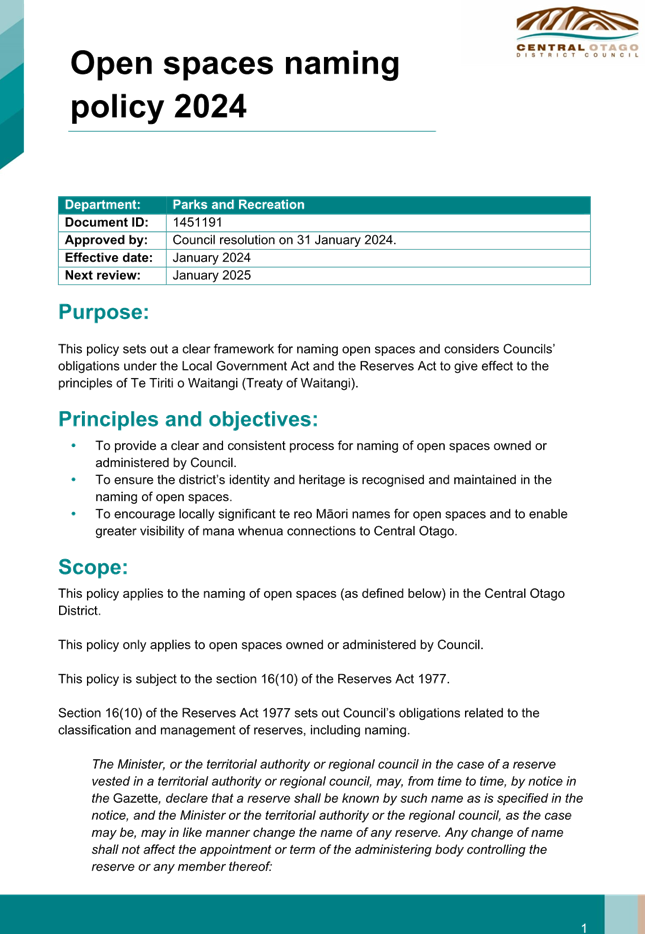 CENTRAL OTAGO
DISTRICT COUNCIL

Open spaces naming policy 2024

| Department: | Parks and Recreation |
|---|---|
| Document ID: | 1451191 |
| Approved by: | Council resolution on 31 January 2024. |
| Effective date: | January 2024 |
| Next review: | January 2025 |

Purpose:

This policy sets out a clear framework for naming open spaces and considers Councils' obligations under the Local Government Act and the Reserves Act to give effect to the principles of Te Tiriti o Waitangi (Treaty of Waitangi).

Principles and objectives:

• To provide a clear and consistent process for naming of open spaces owned or administered by Council.
• To ensure the district's identity and heritage is recognised and maintained in the naming of open spaces.
• To encourage locally significant te reo Māori names for open spaces and to enable greater visibility of mana whenua connections to Central Otago.

Scope:

This policy applies to the naming of open spaces (as defined below) in the Central Otago District.

This policy only applies to open spaces owned or administered by Council.

This policy is subject to the section 16(10) of the Reserves Act 1977.

Section 16(10) of the Reserves Act 1977 sets out Council's obligations related to the classification and management of reserves, including naming.

The Minister, or the territorial authority or regional council in the case of a reserve vested in a territorial authority or regional council, may, from time to time, by notice in the Gazette, declare that a reserve shall be known by such name as is specified in the notice, and the Minister or the territorial authority or the regional council, as the case may be, may in like manner change the name of any reserve. Any change of name shall not affect the appointment or term of the administering body controlling the reserve or any member thereof:

1